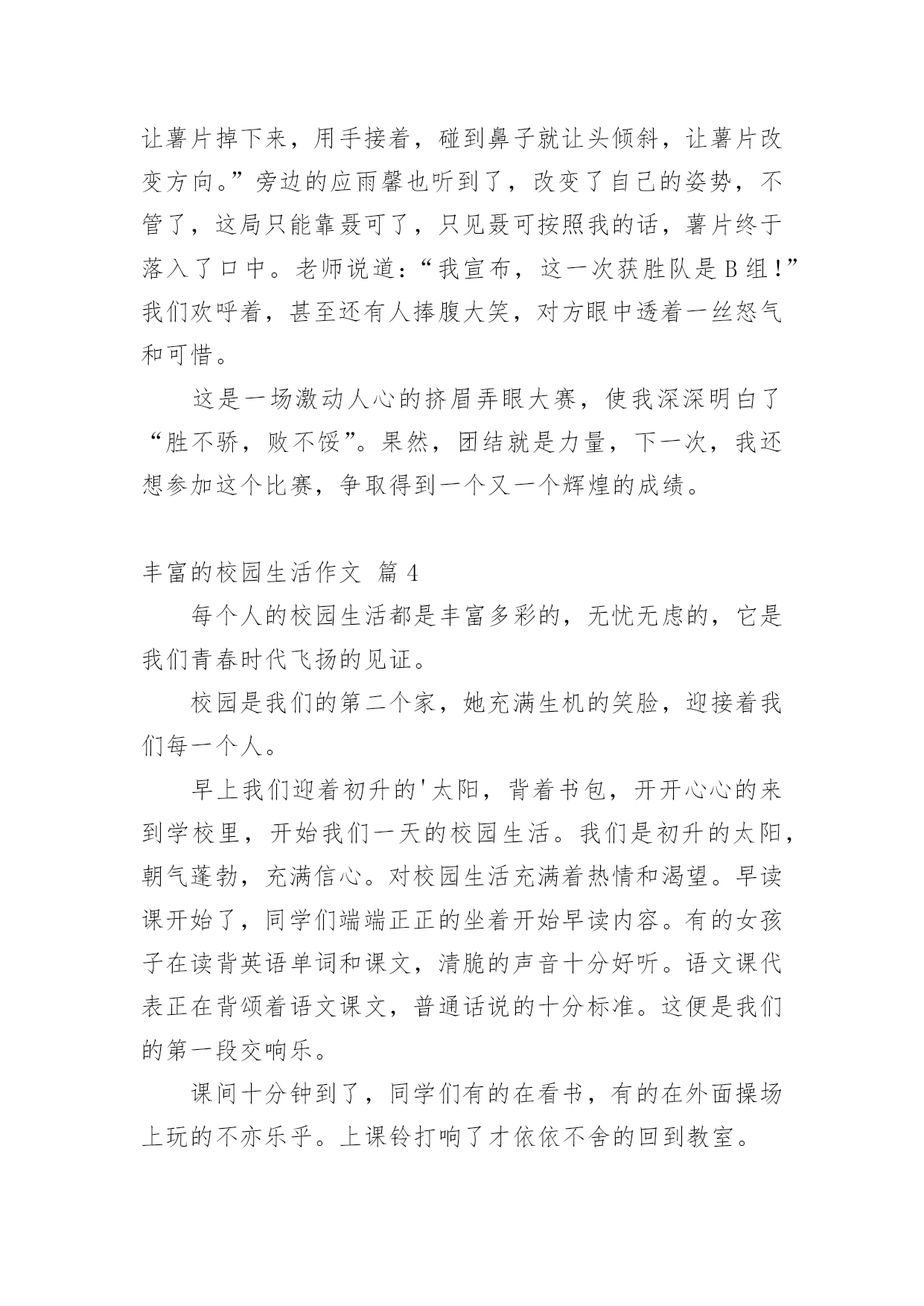 让薯片掉下来，用手接着，碰到鼻子就让头倾斜，让薯片改变方向。”旁边的应雨馨也听到了，改变了自己的姿势，不管了，这局只能靠聂可了，只见聂可按照我的话，薯片终于落入了口中。老师说道：“我宣布，这一次获胜队是B组！”我们欢呼着，甚至还有人捧腹大笑，对方眼中透着一丝怒气和可惜。

这是一场激动人心的挤眉弄眼大赛，使我深深明白了“胜不骄，败不馁”。果然，团结就是力量，下一次，我还想参加这个比赛，争取得到一个又一个辉煌的成绩。

丰富的校园生活作文 篇4

每个人的校园生活都是丰富多彩的，无忧无虑的，它是我们青春时代飞扬的见证。

校园是我们的第二个家，她充满生机的笑脸，迎接着我们每一个人。

早上我们迎着初升的'太阳，背着书包，开开心心的来到学校里，开始我们一天的校园生活。我们是初升的太阳，朝气蓬勃，充满信心。对校园生活充满着热情和渴望。早读课开始了，同学们端端正正的坐着开始早读内容。有的女孩子在读背英语单词和课文，清脆的声音十分好听。语文课代表正在背颂着语文课文，普通话说的十分标准。这便是我们的第一段交响乐。

课间十分钟到了，同学们有的在看书，有的在外面操场上玩的不亦乐乎。上课铃打响了才依依不舍的回到教室。